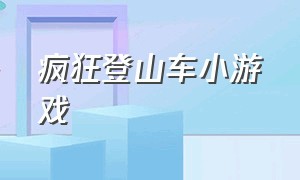 疯狂登山车小游戏